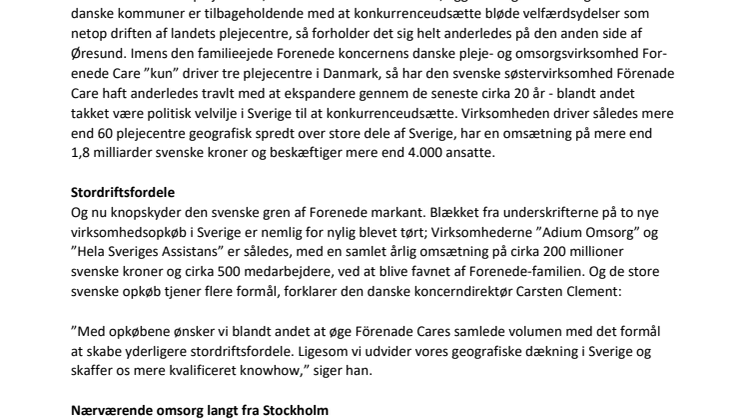 danske kommuner er tilbageholdende med at konkurrenceudsætte bløde velfærdsydelser som netop driften af landets plejecentre, så forholder det sig helt anderledes på den anden side af Øresund. Imens den familieejede Forenede koncernens danske pleje- og omsorgsvirksomhed Forenede Care ”kun” driver tre plejecentre i Danmark, så har den svenske søstervirksomhed Förenade Care haft anderledes travlt med at ekspandere gennem de seneste cirka 20 år - blandt andet takket være politisk velvilje i Sverige til at konkurrenceudsætte. Virksomheden driver således mere end 60 plejecentre geografisk spredt over store dele af Sverige, har en omsætning på mere end 1,8 milliarder svenske kroner og beskæftiger mere end 4.000 ansatte.

Stordriftsfordele
Og nu knopskyder den svenske gren af Forenede markant. Blækket fra underskrifterne på to nye virksomhedsopkøb i Sverige er nemlig for nylig blevet tørt; Virksomhederne ”Adium Omsorg” og ”Hela Sveriges Assistans” er således, med en samlet årlig omsætning på cirka 200 millioner svenske kroner og cirka 500 medarbejdere, ved at blive favnet af Forenede-familien. Og de store svenske opkøb tjener flere formål, forklarer den danske koncerndirektør Carsten Clement:

”Med opkøbene ønsker vi blandt andet at øge Förenade Cares samlede volumen med det formål at skabe yderligere stordriftsfordele. Ligesom vi udvider vores geografiske dækning i Sverige og skaffer os mere kvalificeret knowhow,” siger han.

Nærværende omsorg langt fra Stockholm